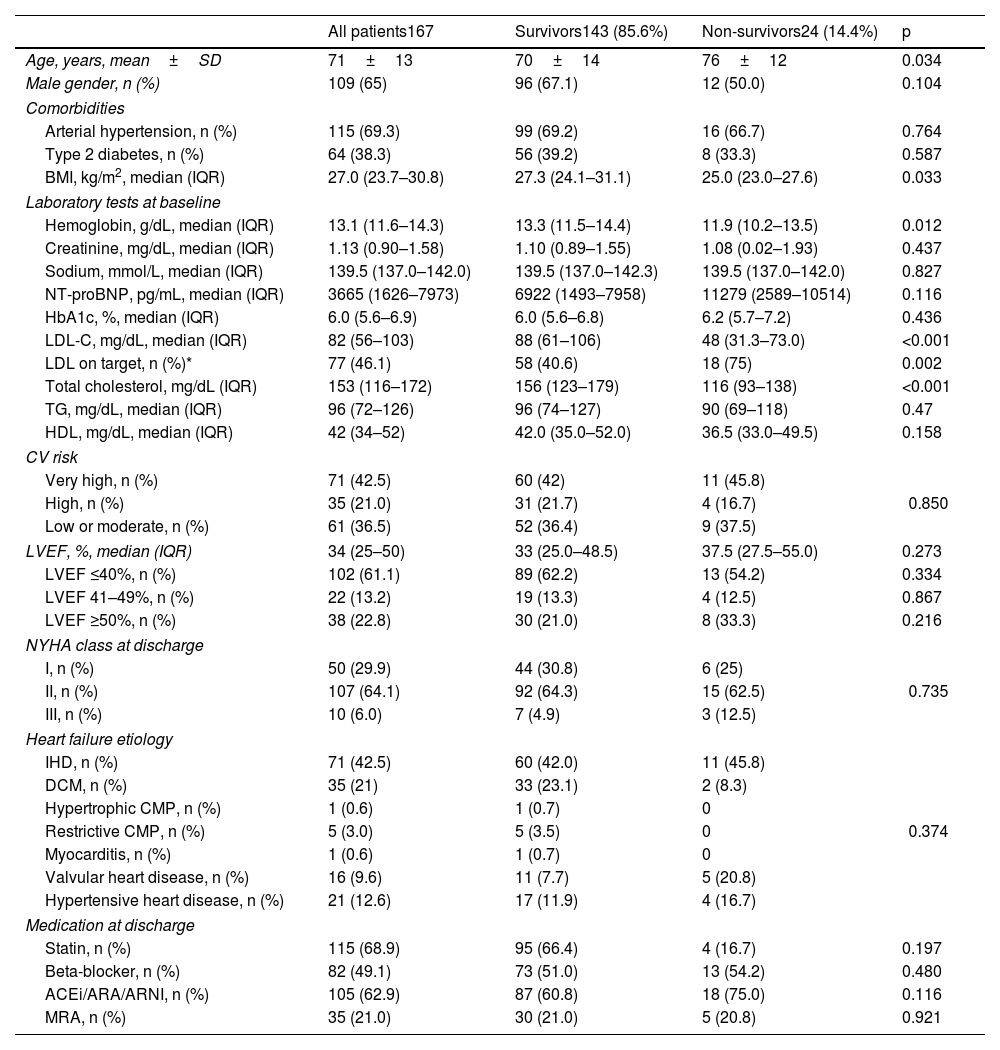 | | All patients167 | Survivors143 (85.6%) | Non-survivors24 (14.4%) | p |
|---|---|---|---|---|
| Age, years, mean ± SD | 71 ± 13 | 70 ± 14 | 76 ± 12 | 0.034 |
| Male gender, n (%) | 109 (65) | 96 (67.1) | 12 (50.0) | 0.104 |
| Comorbidities | | | | |
| Arterial hypertension, n (%) | 115 (69.3) | 99 (69.2) | 16 (66.7) | 0.764 |
| Type 2 diabetes, n (%) | 64 (38.3) | 56 (39.2) | 8 (33.3) | 0.587 |
| BMI, kg/m$^2$, median (IQR) | 27.0 (23.7–30.8) | 27.3 (24.1–31.1) | 25.0 (23.0–27.6) | 0.033 |
| Laboratory tests at baseline | | | | |
| Hemoglobin, g/dL, median (IQR) | 13.1 (11.6–14.3) | 13.3 (11.5–14.4) | 11.9 (10.2–13.5) | 0.012 |
| Creatinine, mg/dL, median (IQR) | 1.13 (0.90–1.58) | 1.10 (0.89–1.55) | 1.08 (0.02–1.93) | 0.437 |
| Sodium, mmol/L, median (IQR) | 139.5 (137.0–142.0) | 139.5 (137.0–142.3) | 139.5 (137.0–142.0) | 0.827 |
| NT-proBNP, pg/mL, median (IQR) | 3665 (1626–7973) | 6922 (1493–7958) | 11279 (2589–10514) | 0.116 |
| HbA1c, %, median (IQR) | 6.0 (5.6–6.9) | 6.0 (5.6–6.8) | 6.2 (5.7–7.2) | 0.436 |
| LDL-C, mg/dL, median (IQR) | 82 (56–103) | 88 (61–106) | 48 (31.3–73.0) | <0.001 |
| LDL on target, n (%)* | 77 (46.1) | 58 (40.6) | 18 (75) | 0.002 |
| Total cholesterol, mg/dL (IQR) | 153 (116–172) | 156 (123–179) | 116 (93–138) | <0.001 |
| TG, mg/dL, median (IQR) | 96 (72–126) | 96 (74–127) | 90 (69–118) | 0.47 |
| HDL, mg/dL, median (IQR) | 42 (34–52) | 42.0 (35.0–52.0) | 36.5 (33.0–49.5) | 0.158 |
| CV risk | | | | |
| Very high, n (%) | 71 (42.5) | 60 (42) | 11 (45.8) | |
| High, n (%) | 35 (21.0) | 31 (21.7) | 4 (16.7) | 0.850 |
| Low or moderate, n (%) | 61 (36.5) | 52 (36.4) | 9 (37.5) | |
| LVEF, %, median (IQR) | 34 (25–50) | 33 (25.0–48.5) | 37.5 (27.5–55.0) | 0.273 |
| LVEF ≤40%, n (%) | 102 (61.1) | 89 (62.2) | 13 (54.2) | 0.334 |
| LVEF 41–49%, n (%) | 22 (13.2) | 19 (13.3) | 4 (12.5) | 0.867 |
| LVEF ≥50%, n (%) | 38 (22.8) | 30 (21.0) | 8 (33.3) | 0.216 |
| NYHA class at discharge | | | | |
| I, n (%) | 50 (29.9) | 44 (30.8) | 6 (25) | |
| II, n (%) | 107 (64.1) | 92 (64.3) | 15 (62.5) | 0.735 |
| III, n (%) | 10 (6.0) | 7 (4.9) | 3 (12.5) | |
| Heart failure etiology | | | | |
| IHD, n (%) | 71 (42.5) | 60 (42.0) | 11 (45.8) | |
| DCM, n (%) | 35 (21) | 33 (23.1) | 2 (8.3) | |
| Hypertrophic CMP, n (%) | 1 (0.6) | 1 (0.7) | 0 | |
| Restrictive CMP, n (%) | 5 (3.0) | 5 (3.5) | 0 | 0.374 |
| Myocarditis, n (%) | 1 (0.6) | 1 (0.7) | 0 | |
| Valvular heart disease, n (%) | 16 (9.6) | 11 (7.7) | 5 (20.8) | |
| Hypertensive heart disease, n (%) | 21 (12.6) | 17 (11.9) | 4 (16.7) | |
| Medication at discharge | | | | |
| Statin, n (%) | 115 (68.9) | 95 (66.4) | 4 (16.7) | 0.197 |
| Beta-blocker, n (%) | 82 (49.1) | 73 (51.0) | 13 (54.2) | 0.480 |
| ACEi/ARA/ARNI, n (%) | 105 (62.9) | 87 (60.8) | 18 (75.0) | 0.116 |
| MRA, n (%) | 35 (21.0) | 30 (21.0) | 5 (20.8) | 0.921 |